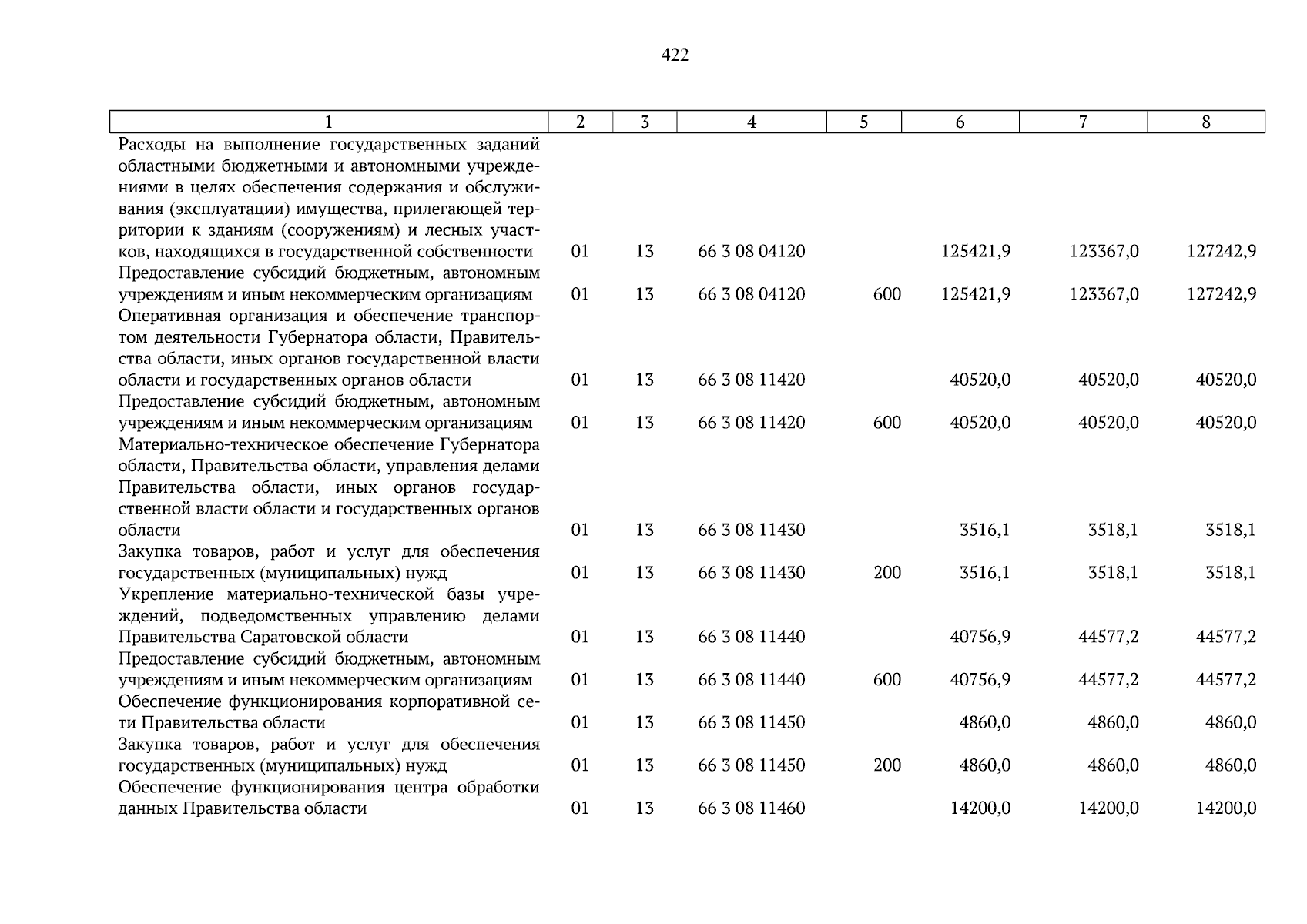 422

| 1 | 2 | 3 | 4 | 5 | 6 | 7 | 8 |
|---|---|---|---|---|---|---|---|
| Расходы на выполнение государственных заданий областными бюджетными и автономными учреждениями в целях обеспечения содержания и обслуживания (эксплуатации) имущества, прилегающей территории к зданиям (сооружениям) и лесных участков, находящихся в государственной собственности | 01 | 13 | 66 3 08 04120 | | 125421,9 | 123367,0 | 127242,9 |
| Предоставление субсидий бюджетным, автономным учреждениям и иным некоммерческим организациям | 01 | 13 | 66 3 08 04120 | 600 | 125421,9 | 123367,0 | 127242,9 |
| Оперативная организация и обеспечение транспортом деятельности Губернатора области, Правительства области, иных органов государственной власти области и государственных органов области | 01 | 13 | 66 3 08 11420 | | 40520,0 | 40520,0 | 40520,0 |
| Предоставление субсидий бюджетным, автономным учреждениям и иным некоммерческим организациям | 01 | 13 | 66 3 08 11420 | 600 | 40520,0 | 40520,0 | 40520,0 |
| Материально-техническое обеспечение Губернатора области, Правительства области, управления делами Правительства области, иных органов государственной власти области и государственных органов области | 01 | 13 | 66 3 08 11430 | | 3516,1 | 3518,1 | 3518,1 |
| Закупка товаров, работ и услуг для обеспечения государственных (муниципальных) нужд | 01 | 13 | 66 3 08 11430 | 200 | 3516,1 | 3518,1 | 3518,1 |
| Укрепление материально-технической базы учреждений, подведомственных управлению делами Правительства Саратовской области | 01 | 13 | 66 3 08 11440 | | 40756,9 | 44577,2 | 44577,2 |
| Предоставление субсидий бюджетным, автономным учреждениям и иным некоммерческим организациям | 01 | 13 | 66 3 08 11440 | 600 | 40756,9 | 44577,2 | 44577,2 |
| Обеспечение функционирования корпоративной сети Правительства области | 01 | 13 | 66 3 08 11450 | | 4860,0 | 4860,0 | 4860,0 |
| Закупка товаров, работ и услуг для обеспечения государственных (муниципальных) нужд | 01 | 13 | 66 3 08 11450 | 200 | 4860,0 | 4860,0 | 4860,0 |
| Обеспечение функционирования центра обработки данных Правительства области | 01 | 13 | 66 3 08 11460 | | 14200,0 | 14200,0 | 14200,0 |